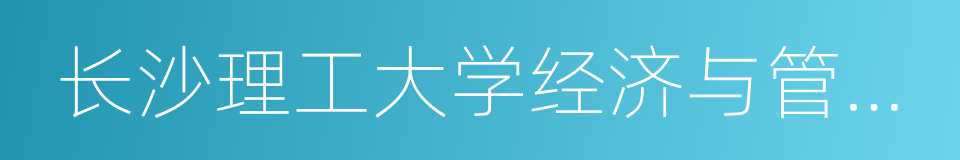 长沙理工大学经济与管...